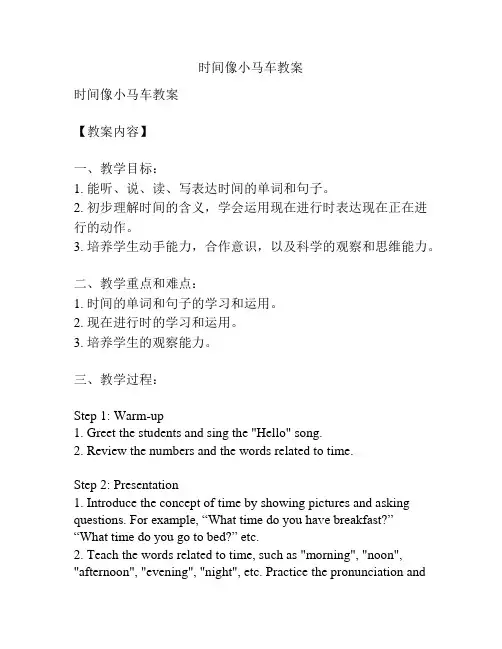 时间像小马车教案

时间像小马车教案

【教案内容】

一、教学目标：
1. 能听、说、读、写表达时间的单词和句子。
2. 初步理解时间的含义，学会运用现在进行时表达现在正在进行的动作。
3. 培养学生动手能力，合作意识，以及科学的观察和思维能力。

二、教学重点和难点：
1. 时间的单词和句子的学习和运用。
2. 现在进行时的学习和运用。
3. 培养学生的观察能力。

三、教学过程：

Step 1: Warm-up
1. Greet the students and sing the "Hello" song.
2. Review the numbers and the words related to time.

Step 2: Presentation
1. Introduce the concept of time by showing pictures and asking questions. For example, “What time do you have breakfast?” “What time do you go to bed?” etc.
2. Teach the words related to time, such as "morning", "noon", "afternoon", "evening", "night", etc. Practice the pronunciation and